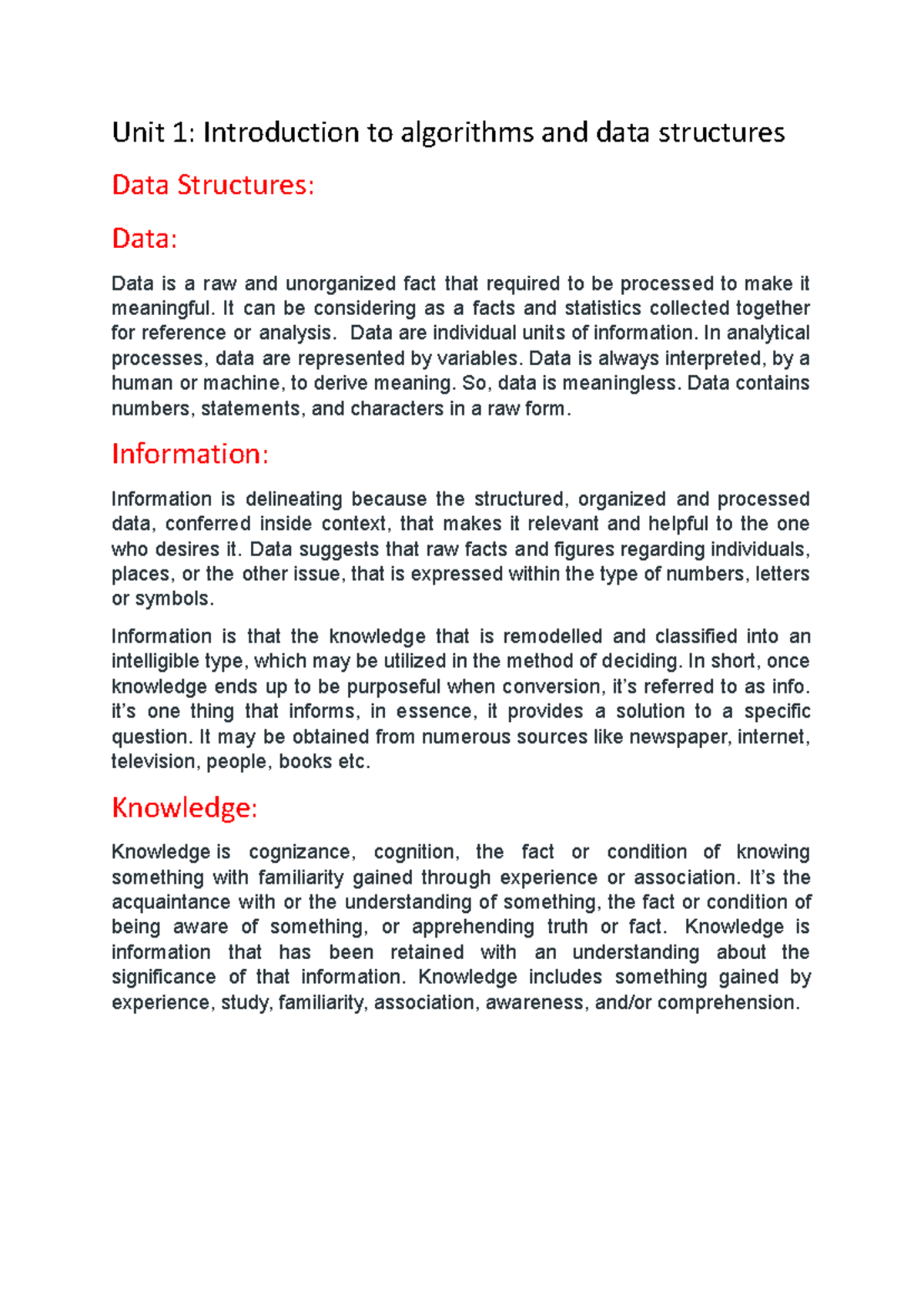 Unit 1: Introduction to algorithms and data structures

Data Structures:

Data:

Data is a raw and unorganized fact that required to be processed to make it meaningful. It can be considering as a facts and statistics collected together for reference or analysis. Data are individual units of information. In analytical processes, data are represented by variables. Data is always interpreted, by a human or machine, to derive meaning. So, data is meaningless. Data contains numbers, statements, and characters in a raw form.

Information:

Information is delineating because the structured, organized and processed data, conferred inside context, that makes it relevant and helpful to the one who desires it. Data suggests that raw facts and figures regarding individuals, places, or the other issue, that is expressed within the type of numbers, letters or symbols.

Information is that the knowledge that is remodelled and classified into an intelligible type, which may be utilized in the method of deciding. In short, once knowledge ends up to be purposeful when conversion, it's referred to as info. it's one thing that informs, in essence, it provides a solution to a specific question. It may be obtained from numerous sources like newspaper, internet, television, people, books etc.

Knowledge:

Knowledge is cognizance, cognition, the fact or condition of knowing something with familiarity gained through experience or association. It's the acquaintance with or the understanding of something, the fact or condition of being aware of something, or apprehending truth or fact. Knowledge is information that has been retained with an understanding about the significance of that information. Knowledge includes something gained by experience, study, familiarity, association, awareness, and/or comprehension.